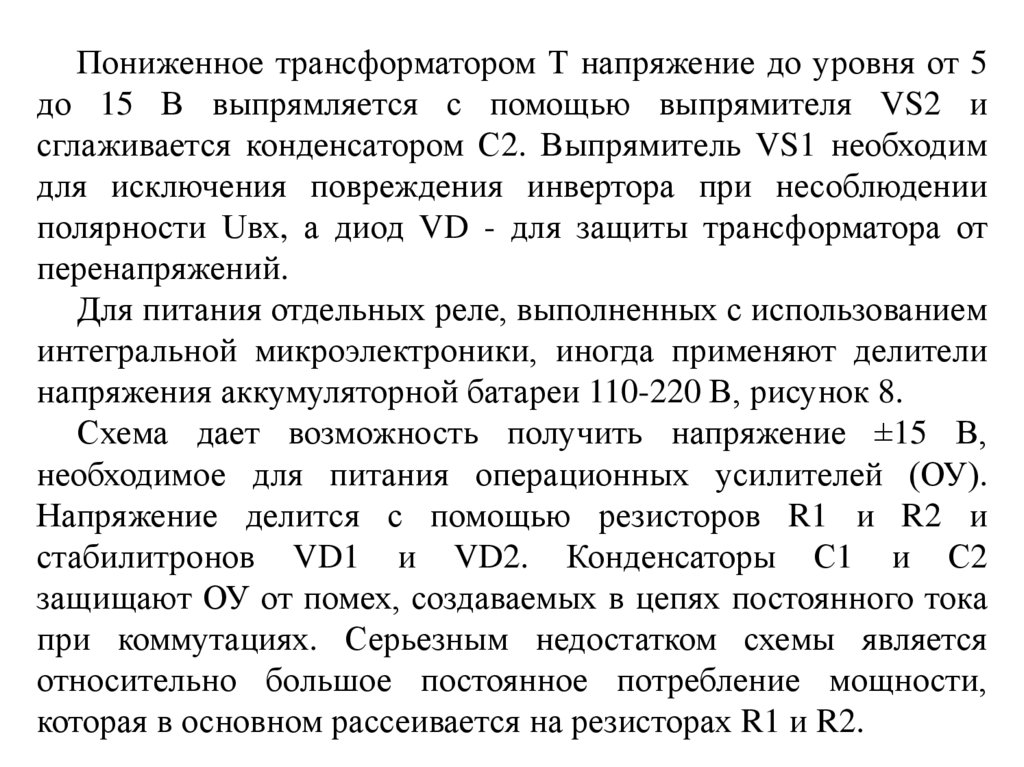 Пониженное трансформатором Т напряжение до уровня от 5 до 15 В выпрямляется с помощью выпрямителя VS2 и сглаживается конденсатором С2. Выпрямитель VS1 необходим для исключения повреждения инвертора при несоблюдении полярности Uвх, а диод VD - для защиты трансформатора от перенапряжений.

Для питания отдельных реле, выполненных с использованием интегральной микроэлектроники, иногда применяют делители напряжения аккумуляторной батареи 110-220 В, рисунок 8.

Схема дает возможность получить напряжение ±15 В, необходимое для питания операционных усилителей (ОУ). Напряжение делится с помощью резисторов R1 и R2 и стабилитронов VD1 и VD2. Конденсаторы С1 и С2 защищают ОУ от помех, создаваемых в цепях постоянного тока при коммутациях. Серьезным недостатком схемы является относительно большое постоянное потребление мощности, которая в основном рассеивается на резисторах R1 и R2.